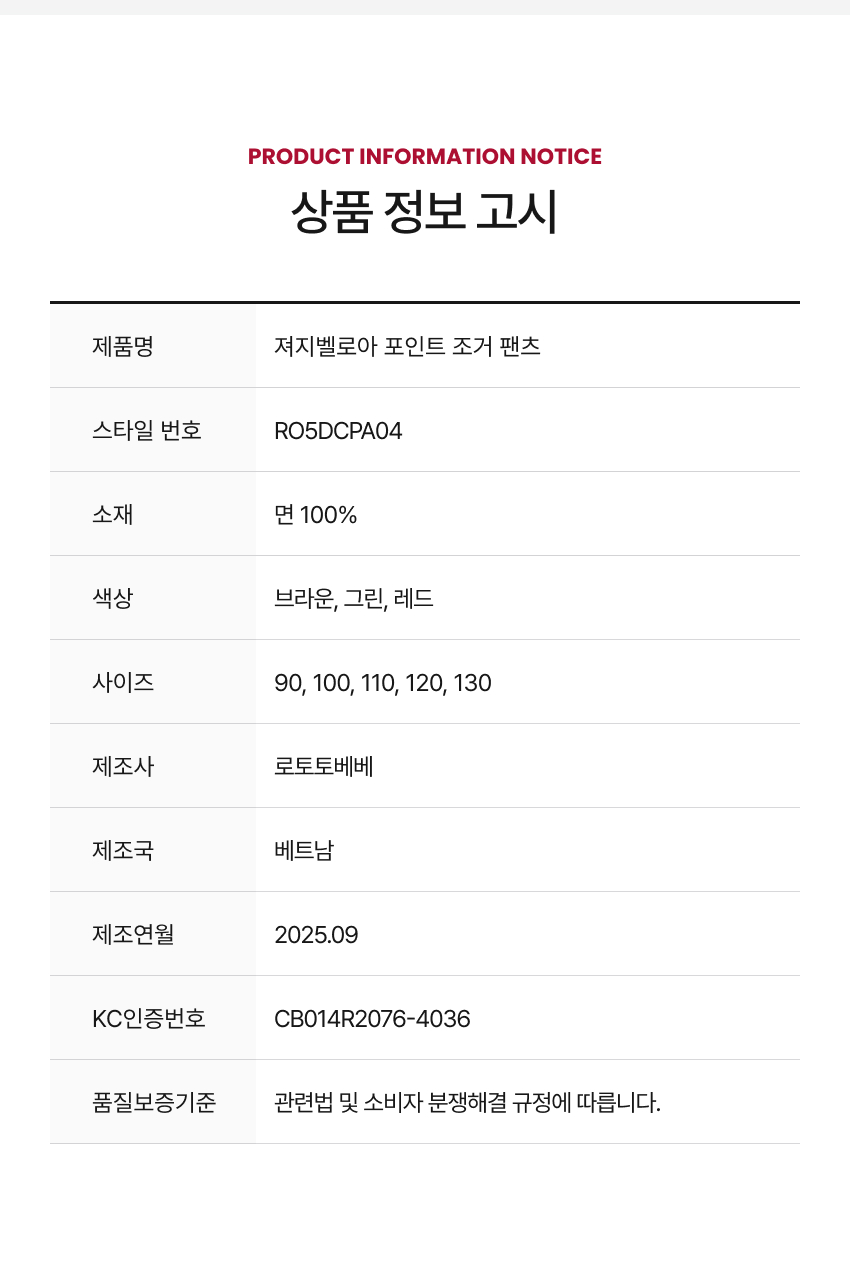 PRODUCT INFORMATION NOTICE
상품 정보 고시

| 제품명 | 져지벨로아 포인트 조거 팬츠 |
|---|---|
| 스타일 번호 | RO5DCPA04 |
| 소재 | 면 100% |
| 색상 | 브라운, 그린, 레드 |
| 사이즈 | 90, 100, 110, 120, 130 |
| 제조사 | 로토토베베 |
| 제조국 | 베트남 |
| 제조연월 | 2025.09 |
| KC인증번호 | CB014R2076-4036 |
| 품질보증기준 | 관련법 및 소비자 분쟁해결 규정에 따릅니다. |